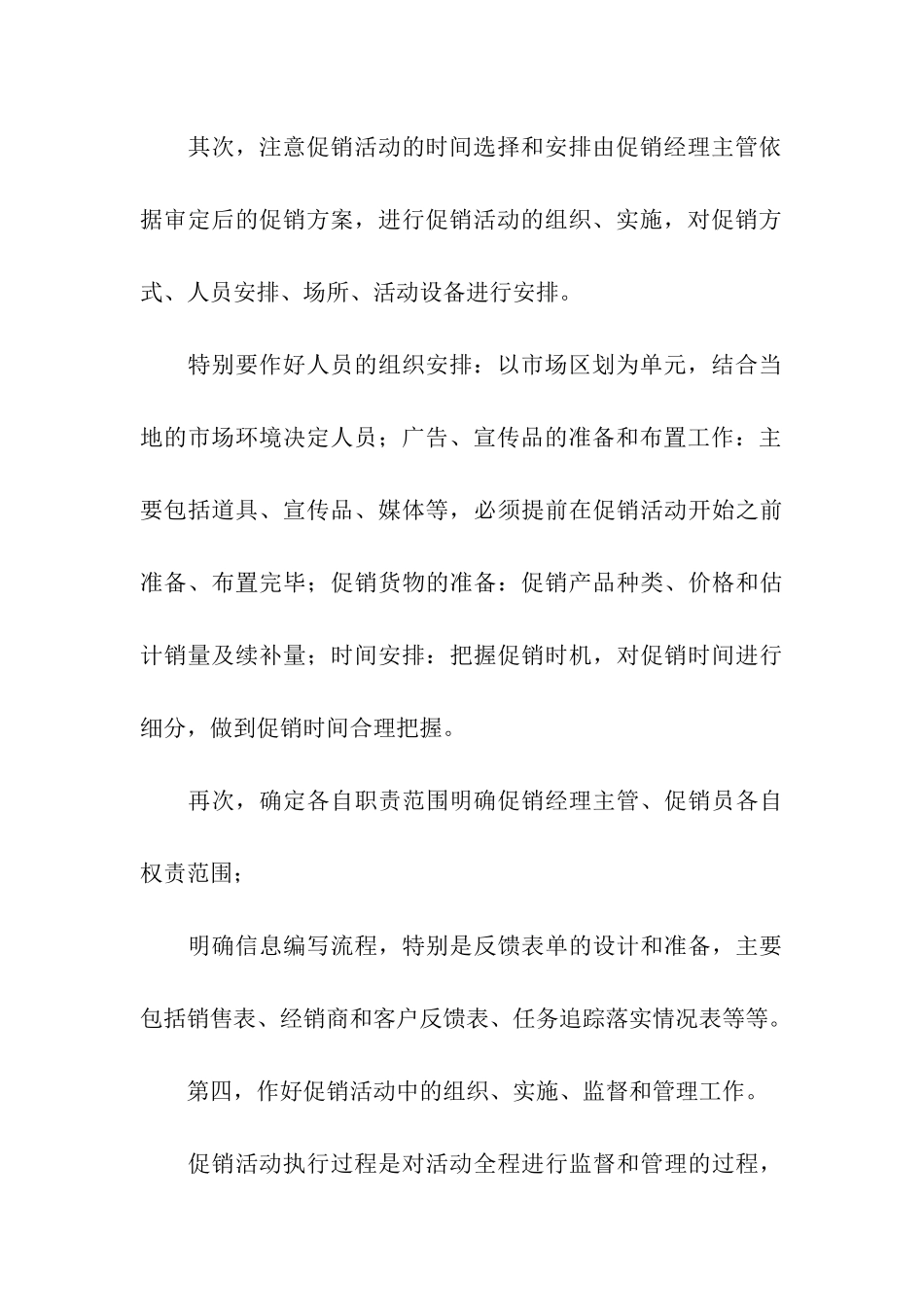 其次，注意促销活动的时间选择和安排由促销经理主管依据审定后的促销方案，进行促销活动的组织、实施，对促销方式、人员安排、场所、活动设备进行安排。

特别要作好人员的组织安排：以市场区划为单元，结合当地的市场环境决定人员；广告、宣传品的准备和布置工作：主要包括道具、宣传品、媒体等，必须提前在促销活动开始之前准备、布置完毕；促销货物的准备：促销产品种类、价格和估计销量及续补量；时间安排：把握促销时机，对促销时间进行细分，做到促销时间合理把握。

再次，确定各自职责范围明确促销经理主管、促销员各自权责范围；

明确信息编写流程，特别是反馈表单的设计和准备，主要包括销售表、经销商和客户反馈表、任务追踪落实情况表等等。

第四，作好促销活动中的组织、实施、监督和管理工作。

促销活动执行过程是对活动全程进行监督和管理的过程，